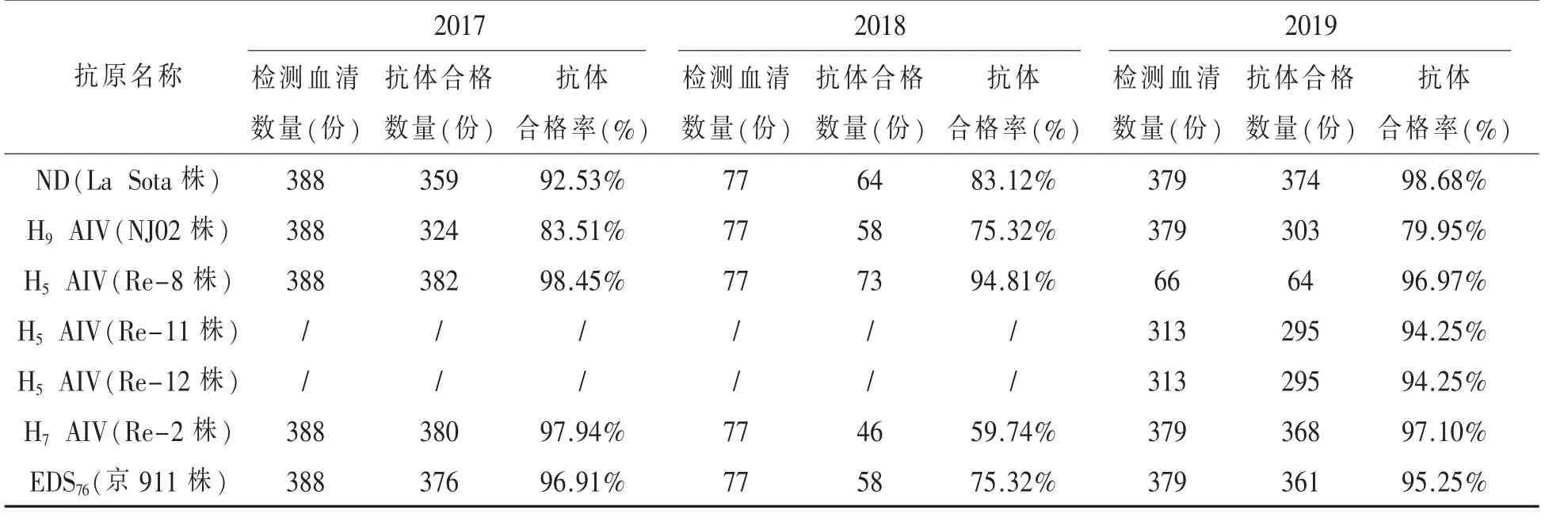 | 抗原名称 | 2017 检测血清数量(份) | 2017 抗体合格数量(份) | 2017 抗体合格率(%) | 2018 检测血清数量(份) | 2018 抗体合格数量(份) | 2018 抗体合格率(%) | 2019 检测血清数量(份) | 2019 抗体合格数量(份) | 2019 抗体合格率(%) |
|---|---|---|---|---|---|---|---|---|---|
| ND(La Sota 株) | 388 | 359 | 92.53% | 77 | 64 | 83.12% | 379 | 374 | 98.68% |
| $H_9$ AIV(NJ02 株) | 388 | 324 | 83.51% | 77 | 58 | 75.32% | 379 | 303 | 79.95% |
| $H_5$ AIV(Re-8 株) | 388 | 382 | 98.45% | 77 | 73 | 94.81% | 66 | 64 | 96.97% |
| $H_5$ AIV(Re-11 株) | / | / | / | / | / | / | 313 | 295 | 94.25% |
| $H_5$ AIV(Re-12 株) | / | / | / | / | / | / | 313 | 295 | 94.25% |
| $H_7$ AIV(Re-2 株) | 388 | 380 | 97.94% | 77 | 46 | 59.74% | 379 | 368 | 97.10% |
| $EDS_{76}$(京 911 株) | 388 | 376 | 96.91% | 77 | 58 | 75.32% | 379 | 361 | 95.25% |